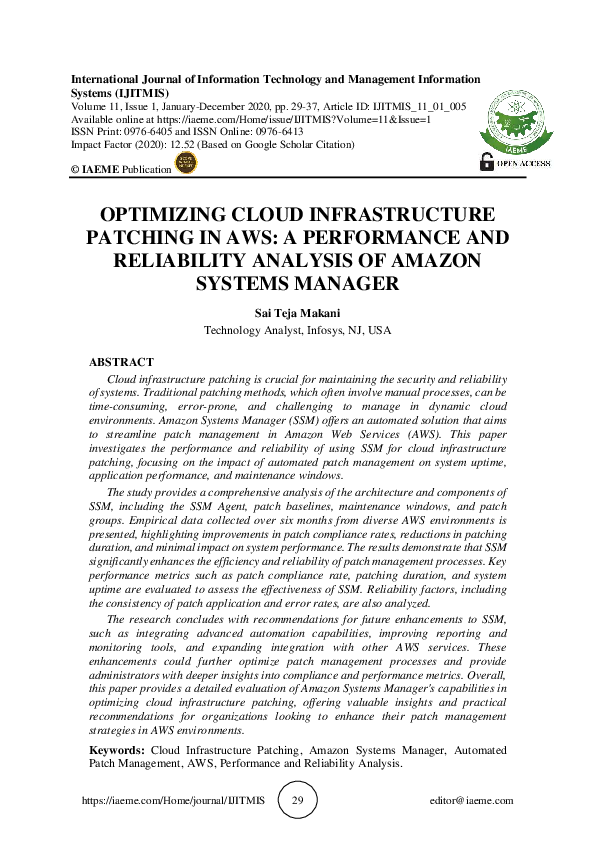 International Journal of Information Technology and Management Information Systems (IJITMIS)
Volume 11, Issue 1, January-December 2020, pp. 29-37, Article ID: IJITMIS_11_01_005
Available online at https://iaeme.com/Home/issue/IJITMIS?Volume=11&Issue=1
ISSN Print: 0976-6405 and ISSN Online: 0976-6413
Impact Factor (2020): 12.52 (Based on Google Scholar Citation)
© IAEME Publication

IAEME

OPEN ACCESS

OPTIMIZING CLOUD INFRASTRUCTURE PATCHING IN AWS: A PERFORMANCE AND RELIABILITY ANALYSIS OF AMAZON SYSTEMS MANAGER

Sai Teja Makani
Technology Analyst, Infosys, NJ, USA

ABSTRACT
Cloud infrastructure patching is crucial for maintaining the security and reliability of systems. Traditional patching methods, which often involve manual processes, can be time-consuming, error-prone, and challenging to manage in dynamic cloud environments. Amazon Systems Manager (SSM) offers an automated solution that aims to streamline patch management in Amazon Web Services (AWS). This paper investigates the performance and reliability of using SSM for cloud infrastructure patching, focusing on the impact of automated patch management on system uptime, application performance, and maintenance windows.

The study provides a comprehensive analysis of the architecture and components of SSM, including the SSM Agent, patch baselines, maintenance windows, and patch groups. Empirical data collected over six months from diverse AWS environments is presented, highlighting improvements in patch compliance rates, reductions in patching duration, and minimal impact on system performance. The results demonstrate that SSM significantly enhances the efficiency and reliability of patch management processes. Key performance metrics such as patch compliance rate, patching duration, and system uptime are evaluated to assess the effectiveness of SSM. Reliability factors, including the consistency of patch application and error rates, are also analyzed.

The research concludes with recommendations for future enhancements to SSM, such as integrating advanced automation capabilities, improving reporting and monitoring tools, and expanding integration with other AWS services. These enhancements could further optimize patch management processes and provide administrators with deeper insights into compliance and performance metrics. Overall, this paper provides a detailed evaluation of Amazon Systems Manager's capabilities in optimizing cloud infrastructure patching, offering valuable insights and practical recommendations for organizations looking to enhance their patch management strategies in AWS environments.

Keywords: Cloud Infrastructure Patching, Amazon Systems Manager, Automated Patch Management, AWS, Performance and Reliability Analysis.

https://iaeme.com/Home/journal/IJITMIS 29 editor@iaeme.com